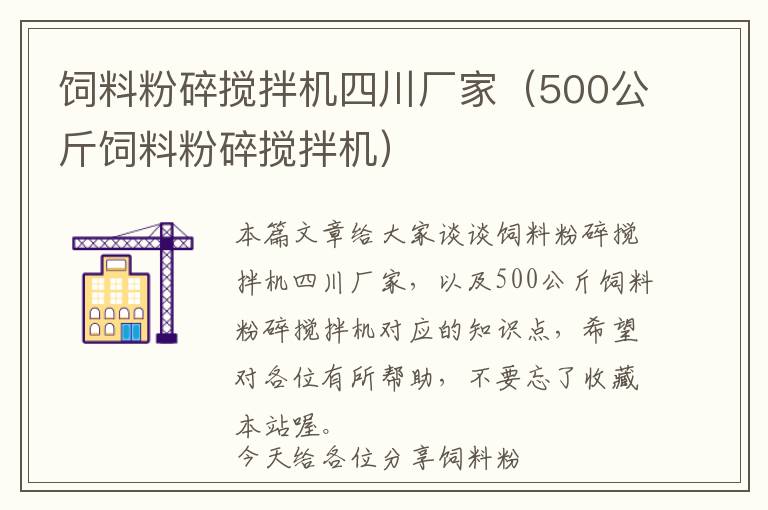 饲料粉碎搅拌机四川厂家（500公斤饲料粉碎搅拌机）

本篇文章给大家谈谈饲料粉碎搅拌机四川厂家，以及500公斤饲料粉碎搅拌机对应的知识点，希望对各位有所帮助，不要忘了收藏本站喔。

今天给各位分享饲料粉